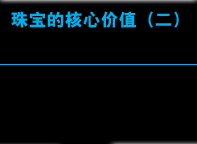 珠宝的核心价值（二）